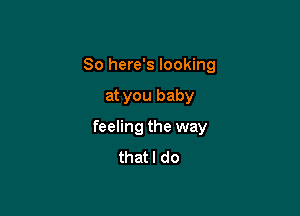 So here's looking
at you baby
feeling the way
that I do